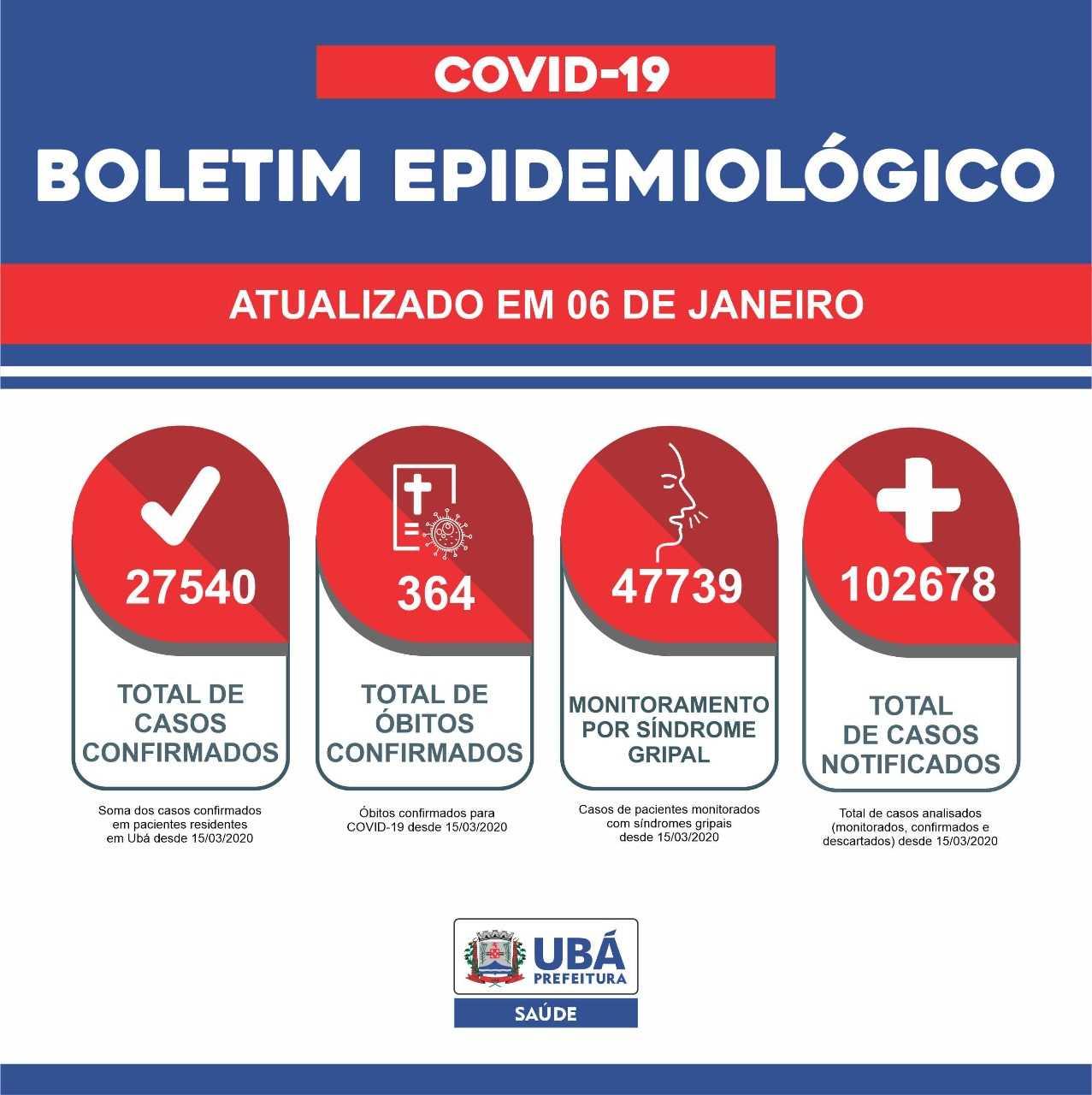 COVID-19

BOLETIM EPIDEMIOLÓGICO

ATUALIZADO EM 06 DE JANEIRO

27540

TOTAL DE CASOS CONFIRMADOS

Soma dos casos confirmados em pacientes residentes em Ubá desde 15/03/2020

364

TOTAL DE ÓBITOS CONFIRMADOS

Óbitos confirmados para COVID-19 desde 15/03/2020

47739

MONITORAMENTO POR SÍNDROME GRIPAL

Casos de pacientes monitorados com síndromes gripais desde 15/03/2020

102678

TOTAL DE CASOS NOTIFICADOS

Total de casos analisados (monitorados, confirmados e descartados) desde 15/03/2020

UBÁ PREFEITURA

SAÚDE